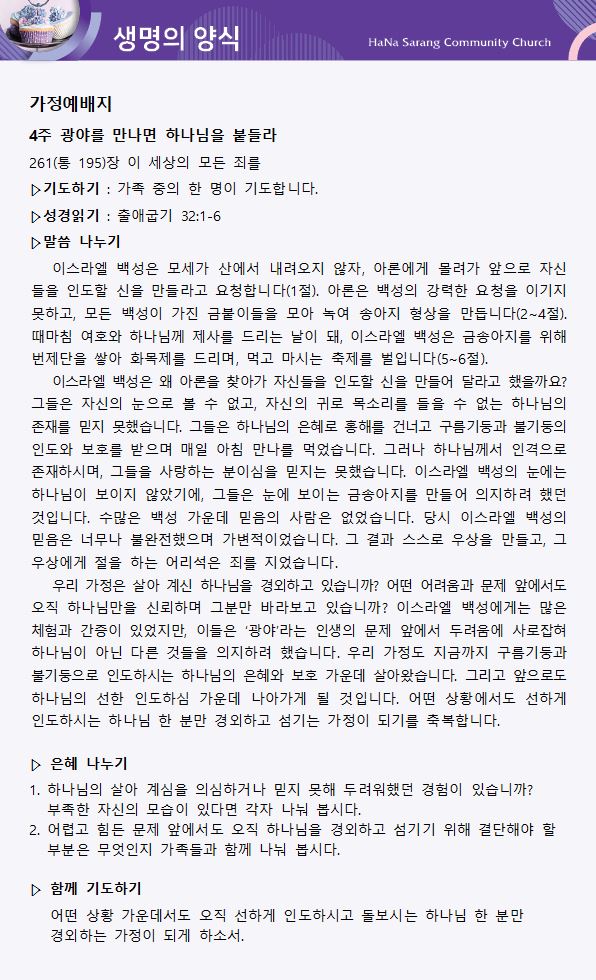 생명의 양식

HaNa Sarang Community Church

가정예배지

4주 광야를 만나면 하나님을 붙들라

261(통 195)장 이 세상의 모든 죄를

▷기도하기 : 가족 중의 한 명이 기도합니다.

▷성경읽기 : 출애굽기 32:1-6

▷말씀 나누기

이스라엘 백성은 모세가 산에서 내려오지 않자, 아론에게 몰려가 앞으로 자신들을 인도할 신을 만들라고 요청합니다(1절). 아론은 백성의 강력한 요청을 이기지 못하고, 모든 백성이 가진 금붙이들을 모아 녹여 송아지 형상을 만듭니다(2~4절). 때마침 여호와 하나님께 제사를 드리는 날이 돼, 이스라엘 백성은 금송아지를 위해 번제단을 쌓아 화목제를 드리며, 먹고 마시는 축제를 벌입니다(5~6절).

이스라엘 백성은 왜 아론을 찾아가 자신들을 인도할 신을 만들어 달라고 했을까요? 그들은 자신의 눈으로 볼 수 없고, 자신의 귀로 목소리를 들을 수 없는 하나님의 존재를 믿지 못했습니다. 그들은 하나님의 은혜로 홍해를 건너고 구름기둥과 불기둥의 인도와 보호를 받으며 매일 아침 만나를 먹었습니다. 그러나 하나님께서 인격으로 존재하시며, 그들을 사랑하는 분이심을 믿지는 못했습니다. 이스라엘 백성의 눈에는 하나님이 보이지 않았기에, 그들은 눈에 보이는 금송아지를 만들어 의지하려 했던 것입니다. 수많은 백성 가운데 믿음의 사람은 없었습니다. 당시 이스라엘 백성의 믿음은 너무나 불완전했으며 가변적이었습니다. 그 결과 스스로 우상을 만들고, 그 우상에게 절을 하는 어리석은 죄를 지었습니다.

우리 가정은 살아 계신 하나님을 경외하고 있습니까? 어떤 어려움과 문제 앞에서도 오직 하나님만을 신뢰하며 그분만 바라보고 있습니까? 이스라엘 백성에게는 많은 체험과 간증이 있었지만, 이들은 '광야'라는 인생의 문제 앞에서 두려움에 사로잡혀 하나님이 아닌 다른 것들을 의지하려 했습니다. 우리 가정도 지금까지 구름기둥과 불기둥으로 인도하시는 하나님의 은혜와 보호 가운데 살아왔습니다. 그리고 앞으로도 하나님의 선한 인도하심 가운데 나아가게 될 것입니다. 어떤 상황에서도 선하게 인도하시는 하나님 한 분만 경외하고 섬기는 가정이 되기를 축복합니다.

▷ 은혜 나누기

1. 하나님의 살아 계심을 의심하거나 믿지 못해 두려워했던 경험이 있습니까? 부족한 자신의 모습이 있다면 각자 나눠 봅시다.
2. 어렵고 힘든 문제 앞에서도 오직 하나님을 경외하고 섬기기 위해 결단해야 할 부분은 무엇인지 가족들과 함께 나눠 봅시다.

▷ 함께 기도하기

어떤 상황 가운데서도 오직 선하게 인도하시고 돌보시는 하나님 한 분만 경외하는 가정이 되게 하소서.